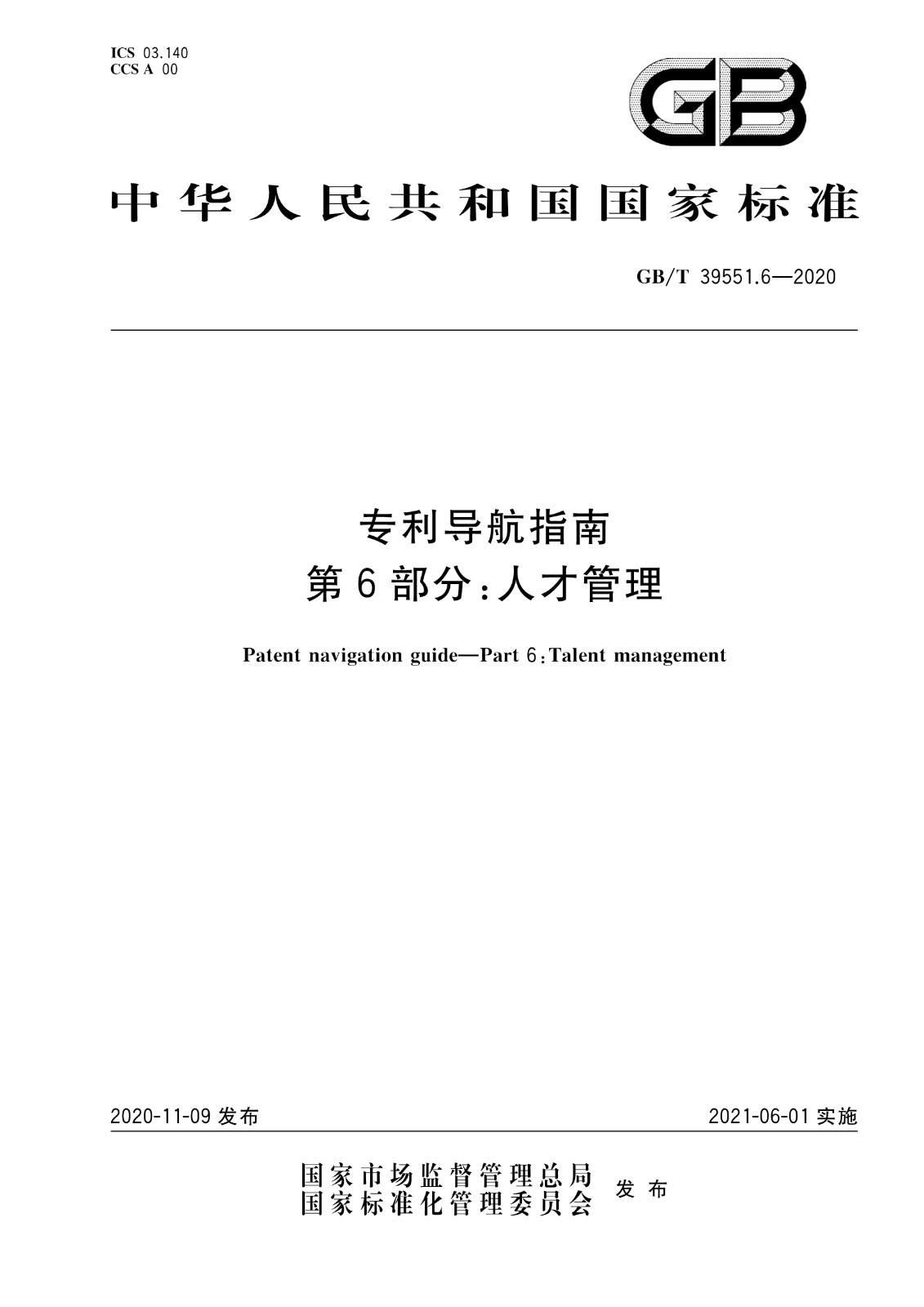 ICS 03.140
CCS A 00

GB

中华人民共和国国家标准

GB/T 39551.6—2020

专利导航指南
第6部分:人才管理

Patent navigation guide—Part 6:Talent management

2020-11-09 发布

2021-06-01 实施

国家市场监督管理总局
国家标准化管理委员会 发布